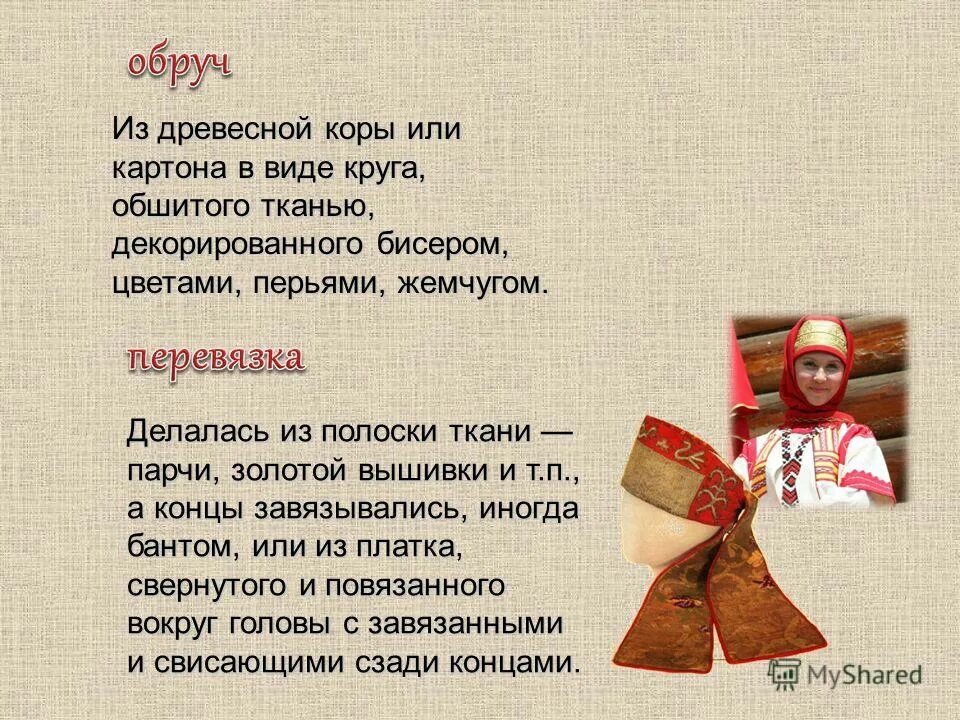 обруч

Из древесной коры или картона в виде круга, обшитого тканью, декорированного бисером, цветами, перьями, жемчугом.

перевязка

Делалась из полоски ткани — парчи, золотой вышивки и т.п., а концы завязывались, иногда бантом, или из платка, свернутого и повязанного вокруг головы с завязанными и свисающими сзади концами.

MyShared